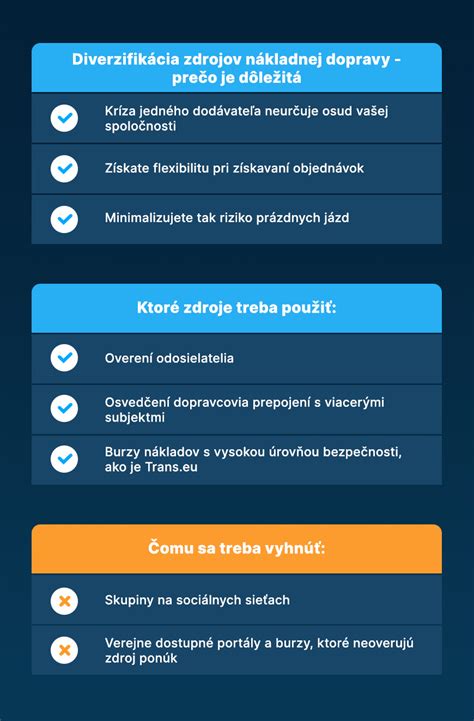 Diverzifikácia zdrojov nákladnej dopravy - prečo je dôležitá

Kríza jedného dodávateľa neurčuje osud vašej spoločnosti

Získate flexibilitu pri získavaní objednávok

Minimalizujete tak riziko prázdnych jázd

Ktoré zdroje treba použiť:

Overení odosielatelia

Osvedčení dopravcovia prepojení s viacerými subjektmi

Burzy nákladov s vysokou úrovňou bezpečnosti, ako je Trans.eu

Čomu sa treba vyhnúť:

Skupiny na sociálnych sieťach

Verejne dostupné portály a burzy, ktoré neoverujú zdroj ponúk